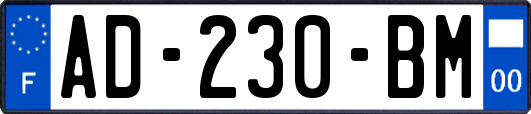 F
AD-230-BM
00